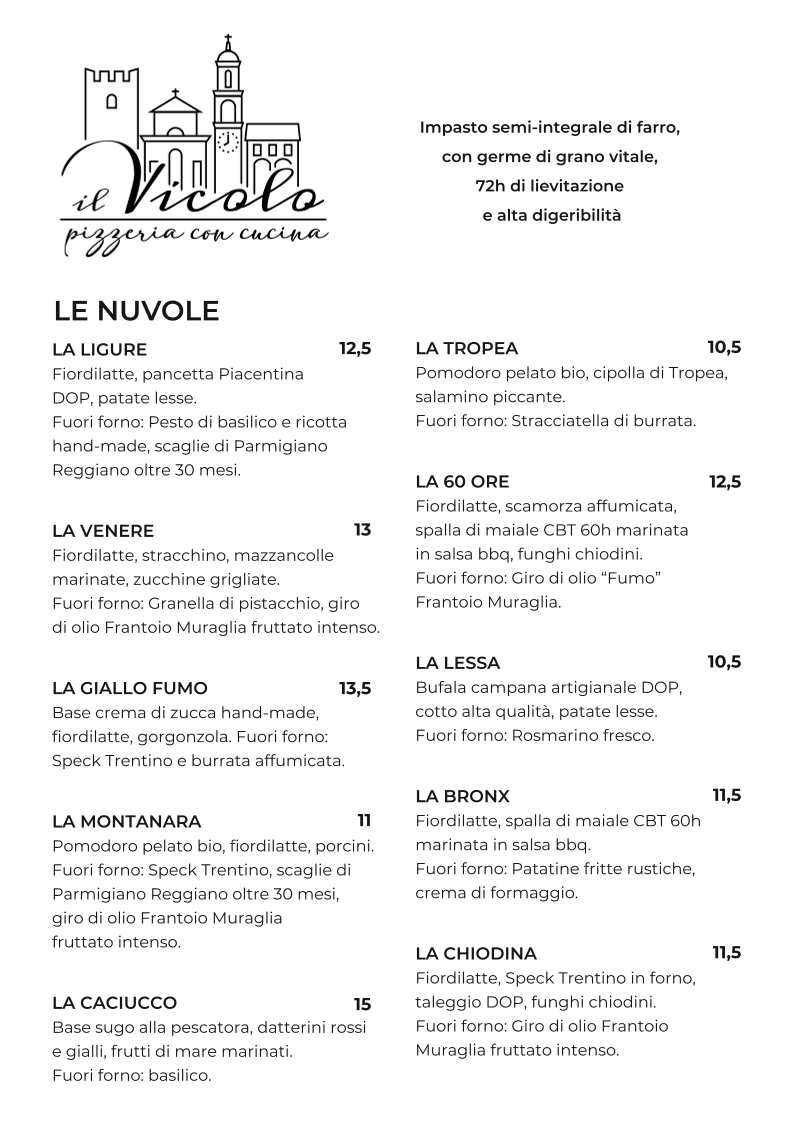 il Vicolo
pizzeria con cucina

Impasto semi-integrale di farro, con germe di grano vitale, 72h di lievitazione e alta digeribilità

LE NUVOLE

LA LIGURE 12,5
Fiordilatte, pancetta Piacentina DOP, patate lesse.
Fuori forno: Pesto di basilico e ricotta hand-made, scaglie di Parmigiano Reggiano oltre 30 mesi.

LA VENERE 13
Fiordilatte, stracchino, mazzancolle marinate, zucchine grigliate.
Fuori forno: Granella di pistacchio, giro di olio Frantoio Muraglia fruttato intenso.

LA GIALLO FUMO 13,5
Base crema di zucca hand-made, fiordilatte, gorgonzola. Fuori forno: Speck Trentino e burrata affumicata.

LA MONTANARA 11
Pomodoro pelato bio, fiordilatte, porcini.
Fuori forno: Speck Trentino, scaglie di Parmigiano Reggiano oltre 30 mesi, giro di olio Frantoio Muraglia fruttato intenso.

LA CACIUCCO 15
Base sugo alla pescatora, datterini rossi e gialli, frutti di mare marinati.
Fuori forno: basilico.

LA TROPEA 10,5
Pomodoro pelato bio, cipolla di Tropea, salamino piccante.
Fuori forno: Stracciatella di burrata.

LA 60 ORE 12,5
Fiordilatte, scamorza affumicata, spalla di maiale CBT 60h marinata in salsa bbq, funghi chiodini.
Fuori forno: Giro di olio “Fumo” Frantoio Muraglia.

LA LESSA 10,5
Bufala campana artigianale DOP, cotto alta qualità, patate lesse.
Fuori forno: Rosmarino fresco.

LA BRONX 11,5
Fiordilatte, spalla di maiale CBT 60h marinata in salsa bbq.
Fuori forno: Patatine fritte rustiche, crema di formaggio.

LA CHIODINA 11,5
Fiordilatte, Speck Trentino in forno, taleggio DOP, funghi chiodini.
Fuori forno: Giro di olio Frantoio Muraglia fruttato intenso.